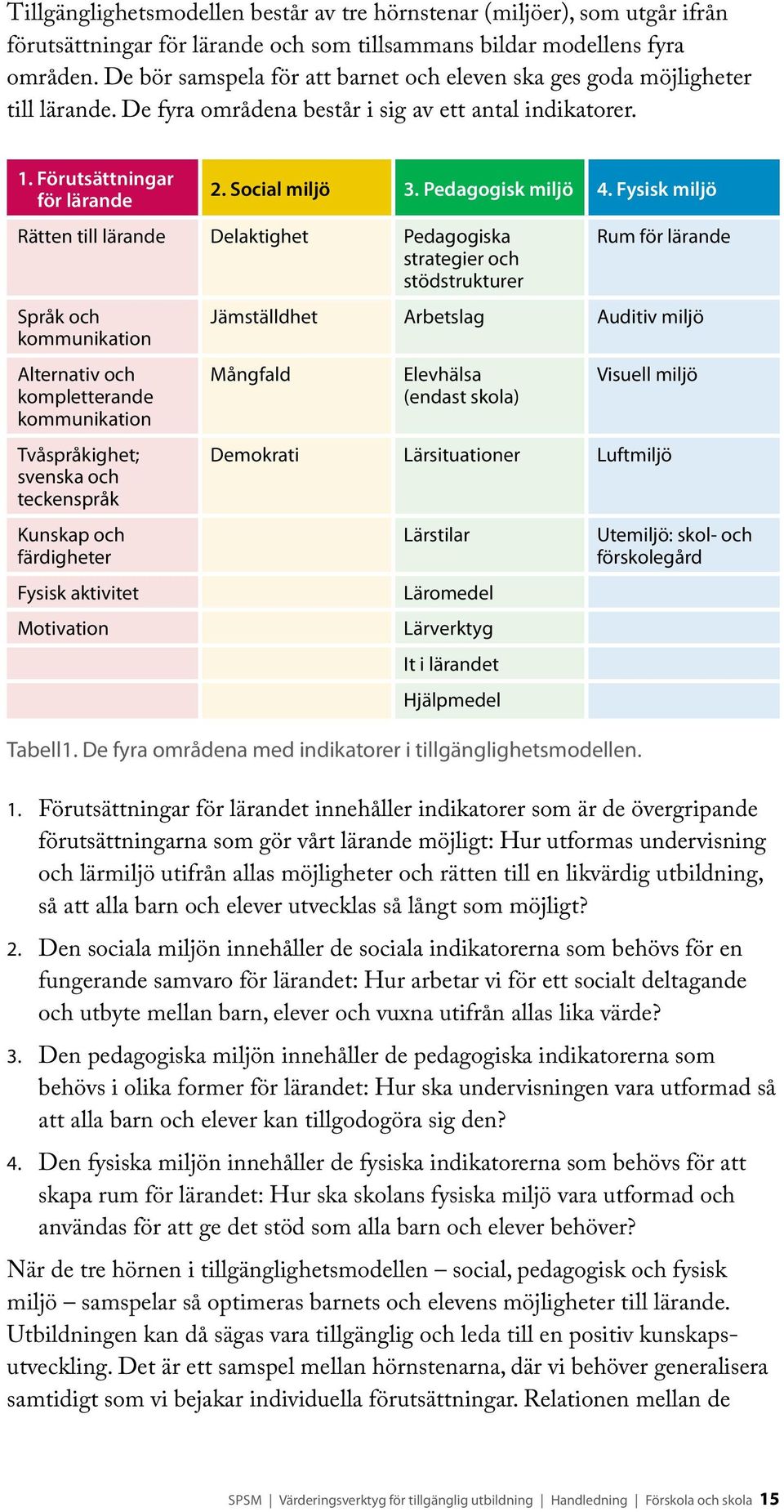 Tillgänglighetsmodellen består av tre hörnstenar (miljöer), som utgår ifrån förutsättningar för lärande och som tillsammans bildar modellens fyra områden. De bör samspela för att barnet och eleven ska ges goda möjligheter till lärande. De fyra områdena består i sig av ett antal indikatorer.

| 1. Förutsättningar för lärande | 2. Social miljö | 3. Pedagogisk miljö | 4. Fysisk miljö |
|---|---|---|---|
| Rätten till lärande | Delaktighet | Pedagogiska strategier och stödstrukturer | Rum för lärande |
| Språk och kommunikation | Jämställdhet | Arbetslag | Auditiv miljö |
| Alternativ och kompletterande kommunikation | Mångfald | Elevhälsa (endast skola) | Visuell miljö |
| Tvåspråkighet; svenska och teckenspråk | Demokrati | Lärsituationer | Luftmiljö |
| Kunskap och färdigheter | | Lärstilar | Utemiljö: skol- och förskolegård |
| Fysisk aktivitet | | Läromedel | |
| Motivation | | Lärverktyg | |
| | | It i lärandet | |
| | | Hjälpmedel | |

Tabell1. De fyra områdena med indikatorer i tillgänglighetsmodellen.

1. Förutsättningar för lärandet innehåller indikatorer som är de övergripande förutsättningarna som gör vårt lärande möjligt: Hur utformas undervisning och lärmiljö utifrån allas möjligheter och rätten till en likvärdig utbildning, så att alla barn och elever utvecklas så långt som möjligt?

2. Den sociala miljön innehåller de sociala indikatorerna som behövs för en fungerande samvaro för lärandet: Hur arbetar vi för ett socialt deltagande och utbyte mellan barn, elever och vuxna utifrån allas lika värde?

3. Den pedagogiska miljön innehåller de pedagogiska indikatorerna som behövs i olika former för lärandet: Hur ska undervisningen vara utformad så att alla barn och elever kan tillgodogöra sig den?

4. Den fysiska miljön innehåller de fysiska indikatorerna som behövs för att skapa rum för lärandet: Hur ska skolans fysiska miljö vara utformad och användas för att ge det stöd som alla barn och elever behöver?

När de tre hörnen i tillgänglighetsmodellen – social, pedagogisk och fysisk miljö – samspelar så optimeras barnets och elevens möjligheter till lärande. Utbildningen kan då sägas vara tillgänglig och leda till en positiv kunskapsutveckling. Det är ett samspel mellan hörnstenarna, där vi behöver generalisera samtidigt som vi bejakar individuella förutsättningar. Relationen mellan de

SPSM | Värderingsverktyg för tillgänglig utbildning | Handledning | Förskola och skola 15